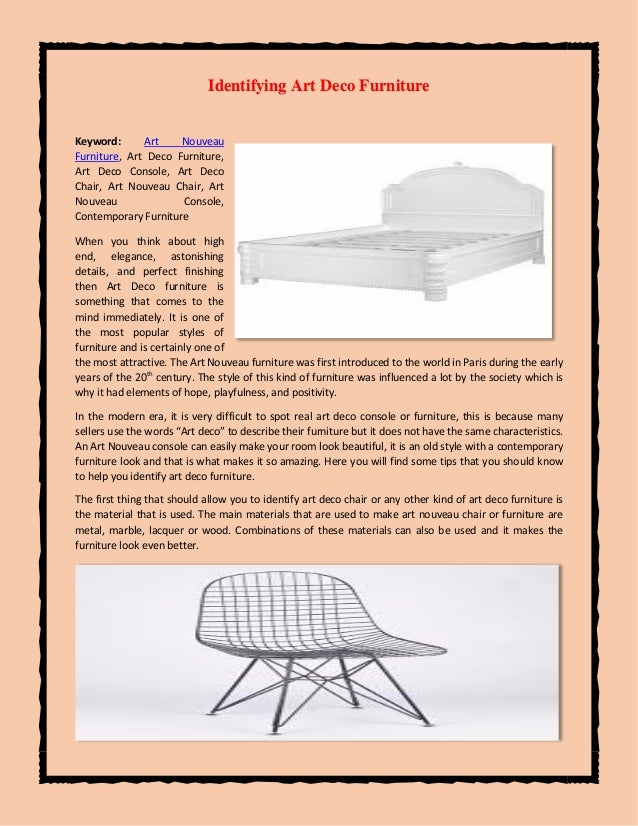 Identifying Art Deco Furniture

Keyword: Art Nouveau Furniture, Art Deco Furniture, Art Deco Console, Art Deco Chair, Art Nouveau Chair, Art Nouveau Console, Contemporary Furniture

When you think about high end, elegance, astonishing details, and perfect finishing then Art Deco furniture is something that comes to the mind immediately. It is one of the most popular styles of furniture and is certainly one of the most attractive. The Art Nouveau furniture was first introduced to the world in Paris during the early years of the 20$^{th}$ century. The style of this kind of furniture was influenced a lot by the society which is why it had elements of hope, playfulness, and positivity.

In the modern era, it is very difficult to spot real art deco console or furniture, this is because many sellers use the words "Art deco" to describe their furniture but it does not have the same characteristics. An Art Nouveau console can easily make your room look beautiful, it is an old style with a contemporary furniture look and that is what makes it so amazing. Here you will find some tips that you should know to help you identify art deco furniture.

The first thing that should allow you to identify art deco chair or any other kind of art deco furniture is the material that is used. The main materials that are used to make art nouveau chair or furniture are metal, marble, lacquer or wood. Combinations of these materials can also be used and it makes the furniture look even better.